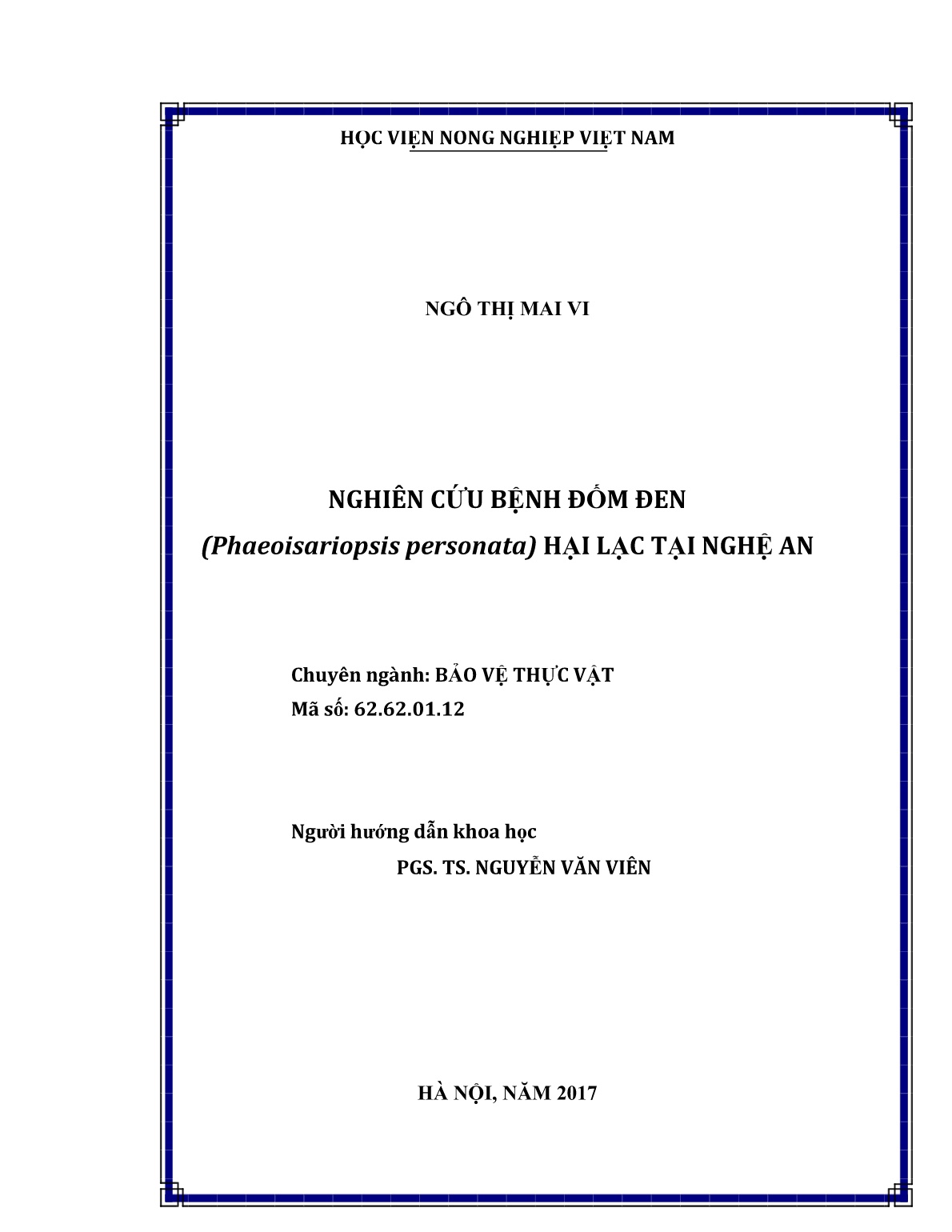 HỌC VIỆN NONG NGHIỆP VIỆT NAM

NGÔ THỊ MAI VI

NGHIÊN CỨU BỆNH ĐỐM ĐEN
(Phaeoisariopsis personata) HẠI LẠC TẠI NGHỆ AN

Chuyên ngành: BẢO VỆ THỰC VẬT
Mã số: 62.62.01.12

Người hướng dẫn khoa học
PGS. TS. NGUYỄN VĂN VIÊN

HÀ NỘI, NĂM 2017